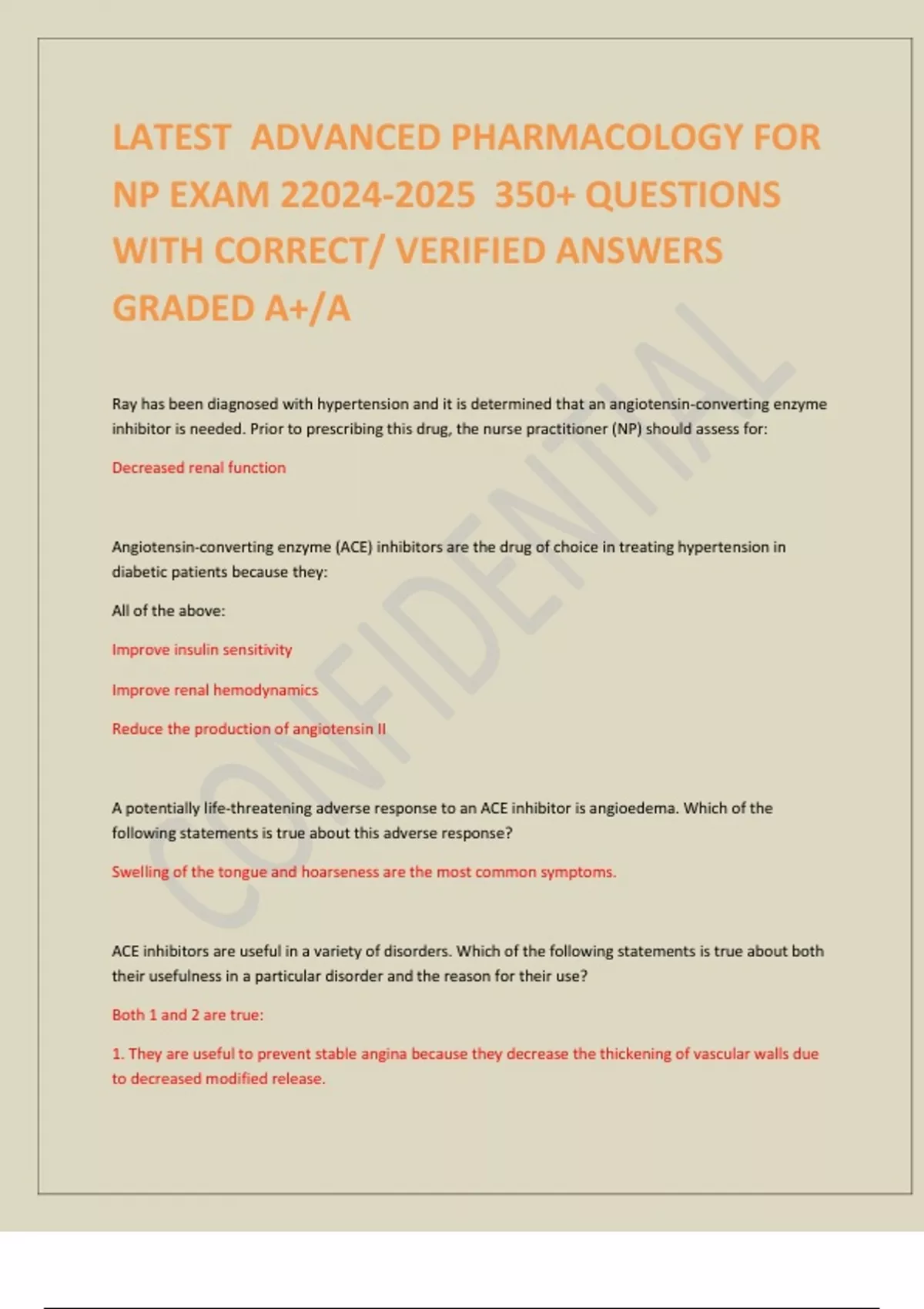 LATEST ADVANCED PHARMACOLOGY FOR NP EXAM 22024-2025 350+ QUESTIONS WITH CORRECT/ VERIFIED ANSWERS GRADED A+/A

Ray has been diagnosed with hypertension and it is determined that an angiotensin-converting enzyme inhibitor is needed. Prior to prescribing this drug, the nurse practitioner (NP) should assess for:

Decreased renal function

Angiotensin-converting enzyme (ACE) inhibitors are the drug of choice in treating hypertension in diabetic patients because they:

All of the above:

Improve insulin sensitivity

Improve renal hemodynamics

Reduce the production of angiotensin II

A potentially life-threatening adverse response to an ACE inhibitor is angioedema. Which of the following statements is true about this adverse response?

Swelling of the tongue and hoarseness are the most common symptoms.

ACE inhibitors are useful in a variety of disorders. Which of the following statements is true about both their usefulness in a particular disorder and the reason for their use?

Both 1 and 2 are true:

1. They are useful to prevent stable angina because they decrease the thickening of vascular walls due to decreased modified release.

CONFIDENTIAL